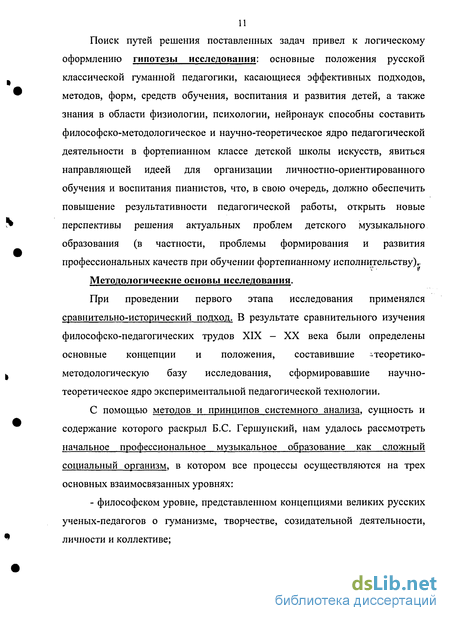 11

Поиск путей решения поставленных задач привел к логическому оформлению гипотезы исследования: основные положения русской классической гуманной педагогики, касающиеся эффективных подходов, методов, форм, средств обучения, воспитания и развития детей, а также знания в области физиологии, психологии, нейронаук способны составить философско-методологическое и научно-теоретическое ядро педагогической деятельности в фортепианном классе детской школы искусств, явиться направляющей идеей для организации личностно-ориентированного обучения и воспитания пианистов, что, в свою очередь, должно обеспечить повышение результативности педагогической работы, открыть новые перспективы решения актуальных проблем детского музыкального образования (в частности, проблемы формирования и развития профессиональных качеств при обучении фортепианному исполнительству).

Методологические основы исследования.

При проведении первого этапа исследования применялся сравнительно-исторический подход. В результате сравнительного изучения философско-педагогических трудов XIX – XX века были определены основные концепции и положения, составившие теоретико-методологическую базу исследования, сформировавшие научно-теоретическое ядро экспериментальной педагогической технологии.

С помощью методов и принципов системного анализа, сущность и содержание которого раскрыл Б.С. Гершунский, нам удалось рассмотреть начальное профессиональное музыкальное образование как сложный социальный организм, в котором все процессы осуществляются на трех основных взаимосвязанных уровнях:

- философском уровне, представленном концепциями великих русских ученых-педагогов о гуманизме, творчестве, созидательной деятельности, личности и коллективе;

dsLib.net
библиотека диссертаций